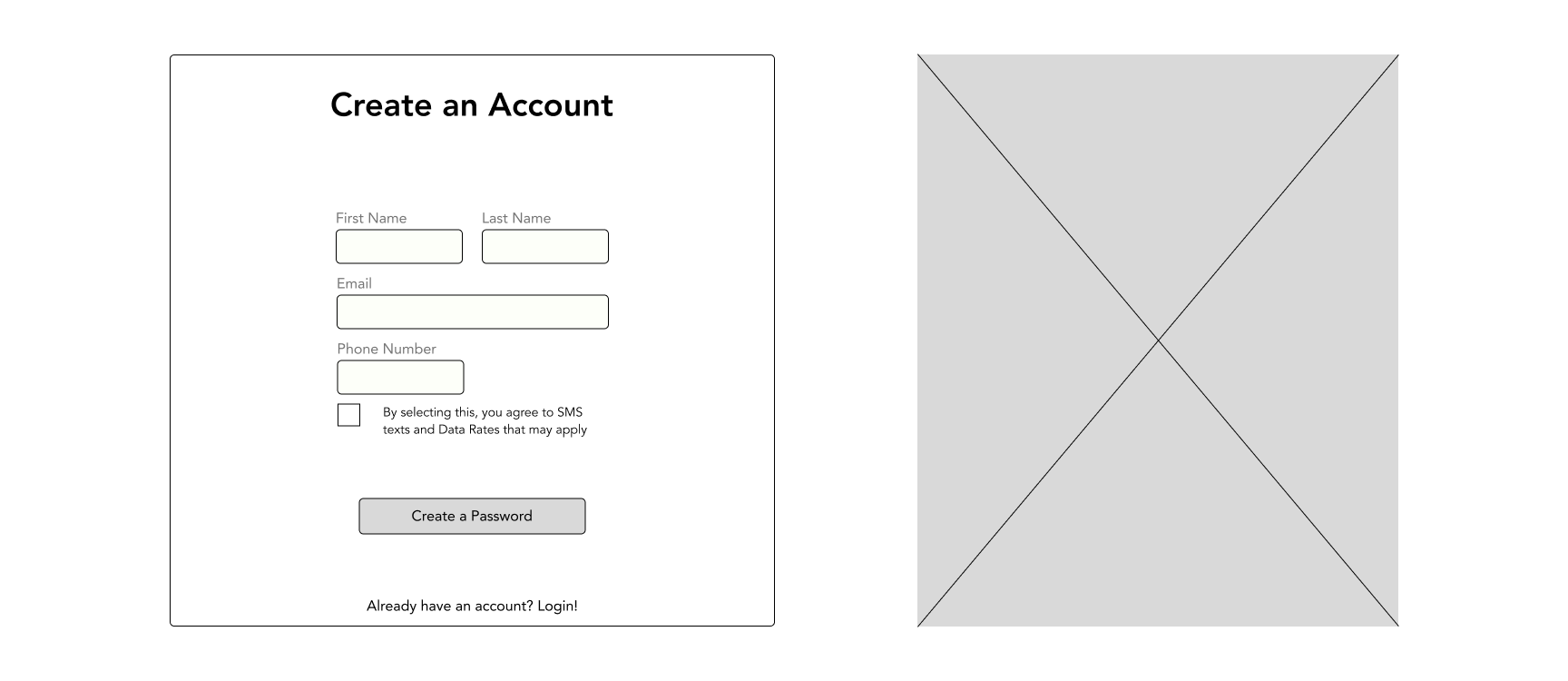 Create an Account

First Name

Last Name

Email

Phone Number

By selecting this, you agree to SMS texts and Data Rates that may apply

Create a Password

Already have an account? Login!